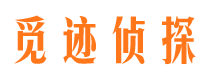 觅迹侦探